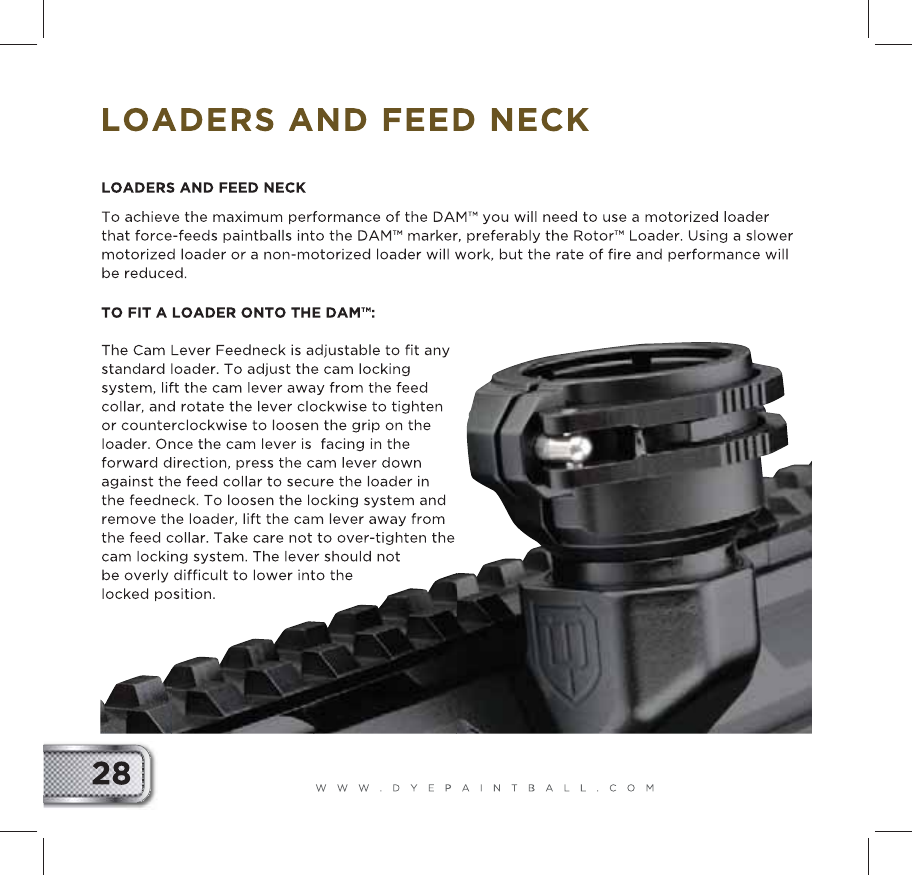 LOADERS AND FEED NECK

LOADERS AND FEED NECK

To achieve the maximum performance of the DAM™ you will need to use a motorized loader that force-feeds paintballs into the DAM™ marker, preferably the Rotor™ Loader. Using a slower motorized loader or a non-motorized loader will work, but the rate of fire and performance will be reduced.

TO FIT A LOADER ONTO THE DAM™:

The Cam Lever Feedneck is adjustable to fit any standard loader. To adjust the cam locking system, lift the cam lever away from the feed collar, and rotate the lever clockwise to tighten or counterclockwise to loosen the grip on the loader. Once the cam lever is facing in the forward direction, press the cam lever down against the feed collar to secure the loader in the feedneck. To loosen the locking system and remove the loader, lift the cam lever away from the feed collar. Take care not to over-tighten the cam locking system. The lever should not be overly difficult to lower into the locked position.

28

WWW.DYEPAINTBALL.COM